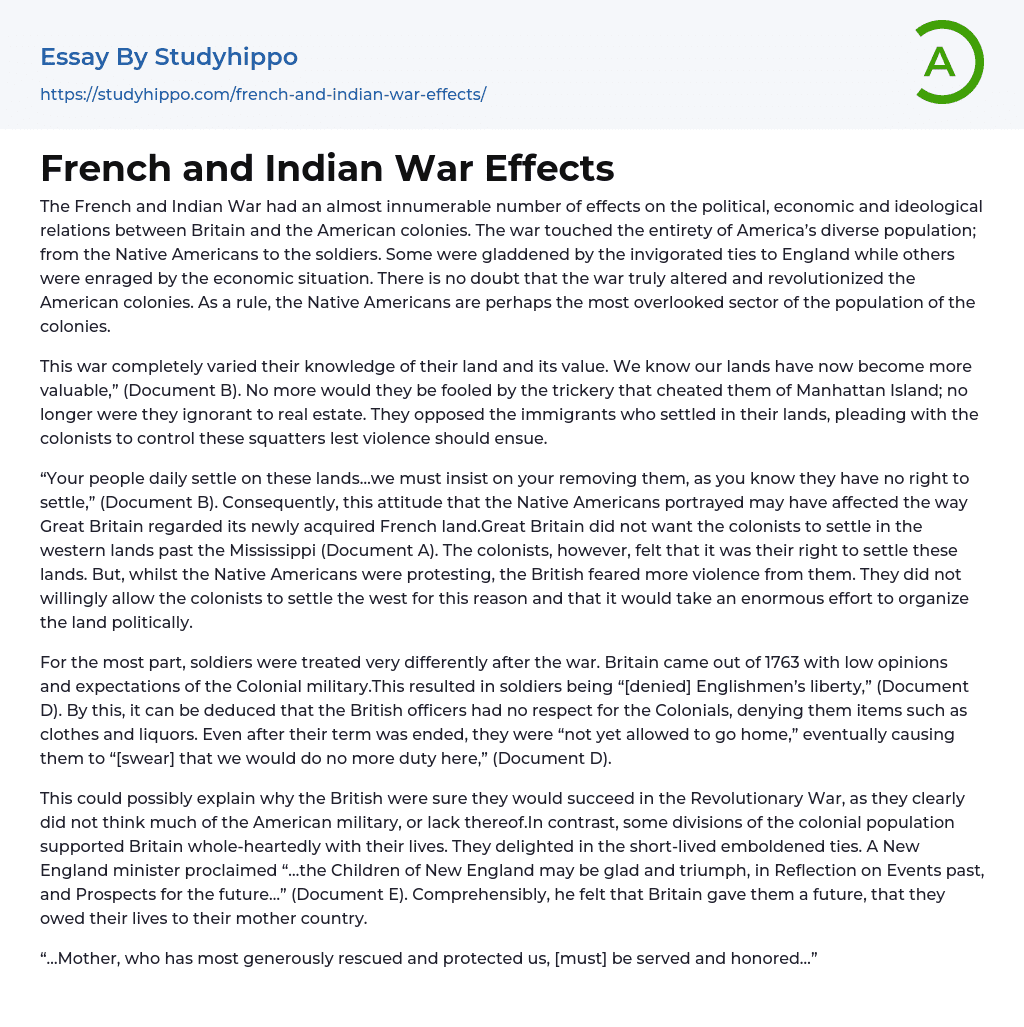 Essay By Studyhippo

https://studyhippo.com/french-and-indian-war-effects/

A

French and Indian War Effects

The French and Indian War had an almost innumerable number of effects on the political, economic and ideological relations between Britain and the American colonies. The war touched the entirety of America's diverse population; from the Native Americans to the soldiers. Some were gladdened by the invigorated ties to England while others were enraged by the economic situation. There is no doubt that the war truly altered and revolutionized the American colonies. As a rule, the Native Americans are perhaps the most overlooked sector of the population of the colonies.

This war completely varied their knowledge of their land and its value. We know our lands have now become more valuable," (Document B). No more would they be fooled by the trickery that cheated them of Manhattan Island; no longer were they ignorant to real estate. They opposed the immigrants who settled in their lands, pleading with the colonists to control these squatters lest violence should ensue.

"Your people daily settle on these lands...we must insist on your removing them, as you know they have no right to settle," (Document B). Consequently, this attitude that the Native Americans portrayed may have affected the way Great Britain regarded its newly acquired French land.Great Britain did not want the colonists to settle in the western lands past the Mississippi (Document A). The colonists, however, felt that it was their right to settle these lands. But, whilst the Native Americans were protesting, the British feared more violence from them. They did not willingly allow the colonists to settle the west for this reason and that it would take an enormous effort to organize the land politically.

For the most part, soldiers were treated very differently after the war. Britain came out of 1763 with low opinions and expectations of the Colonial military.This resulted in soldiers being "[denied] Englishmen's liberty," (Document D). By this, it can be deduced that the British officers had no respect for the Colonials, denying them items such as clothes and liquors. Even after their term was ended, they were "not yet allowed to go home," eventually causing them to "[swear] that we would do no more duty here," (Document D).

This could possibly explain why the British were sure they would succeed in the Revolutionary War, as they clearly did not think much of the American military, or lack thereof.In contrast, some divisions of the colonial population supported Britain whole-heartedly with their lives. They delighted in the short-lived emboldened ties. A New England minister proclaimed "...the Children of New England may be glad and triumph, in Reflection on Events past, and Prospects for the future..." (Document E). Comprehensibly, he felt that Britain gave them a future, that they owed their lives to their mother country.

"...Mother, who has most generously rescued and protected us, [must] be served and honored..."